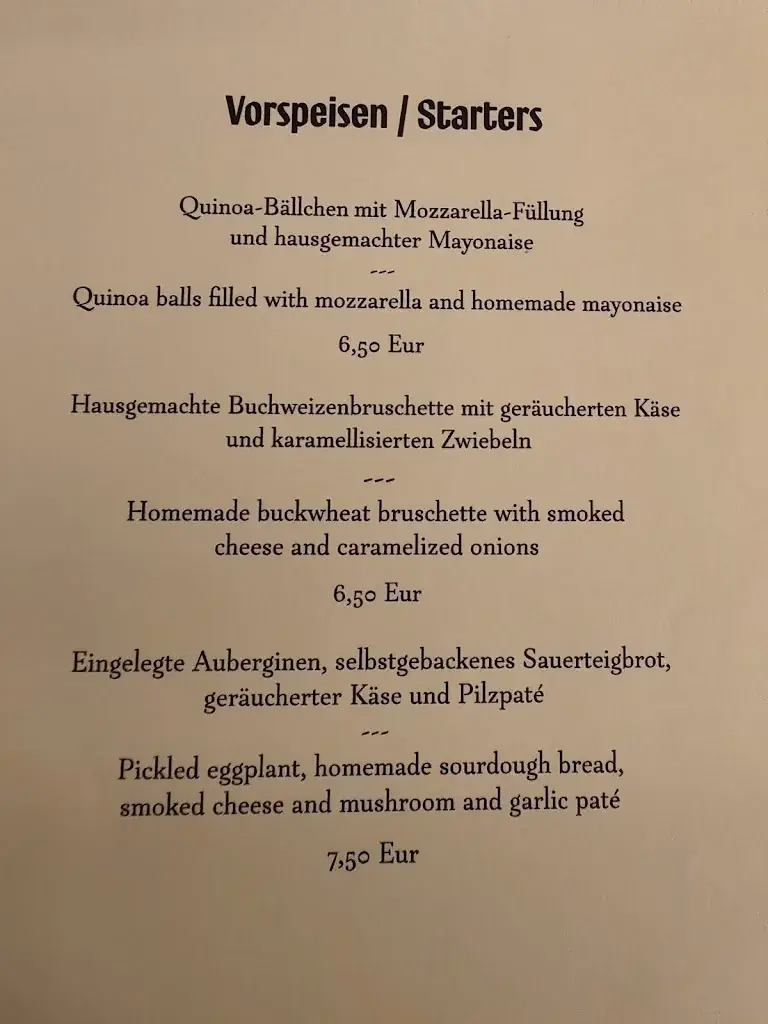 Vorspeisen / Starters

Quinoa-Bällchen mit Mozzarella-Füllung und hausgemachter Mayonaise

---

Quinoa balls filled with mozzarella and homemade mayonaise

6,50 Eur

Hausgemachte Buchweizenbruschette mit geräucherten Käse und karamellisierten Zwiebeln

---

Homemade buckwheat bruschette with smoked cheese and caramelized onions

6,50 Eur

Eingelegte Auberginen, selbstgebackenes Sauerteigbrot, geräucherter Käse und Pilzpaté

---

Pickled eggplant, homemade sourdough bread, smoked cheese and mushroom and garlic paté

7,50 Eur